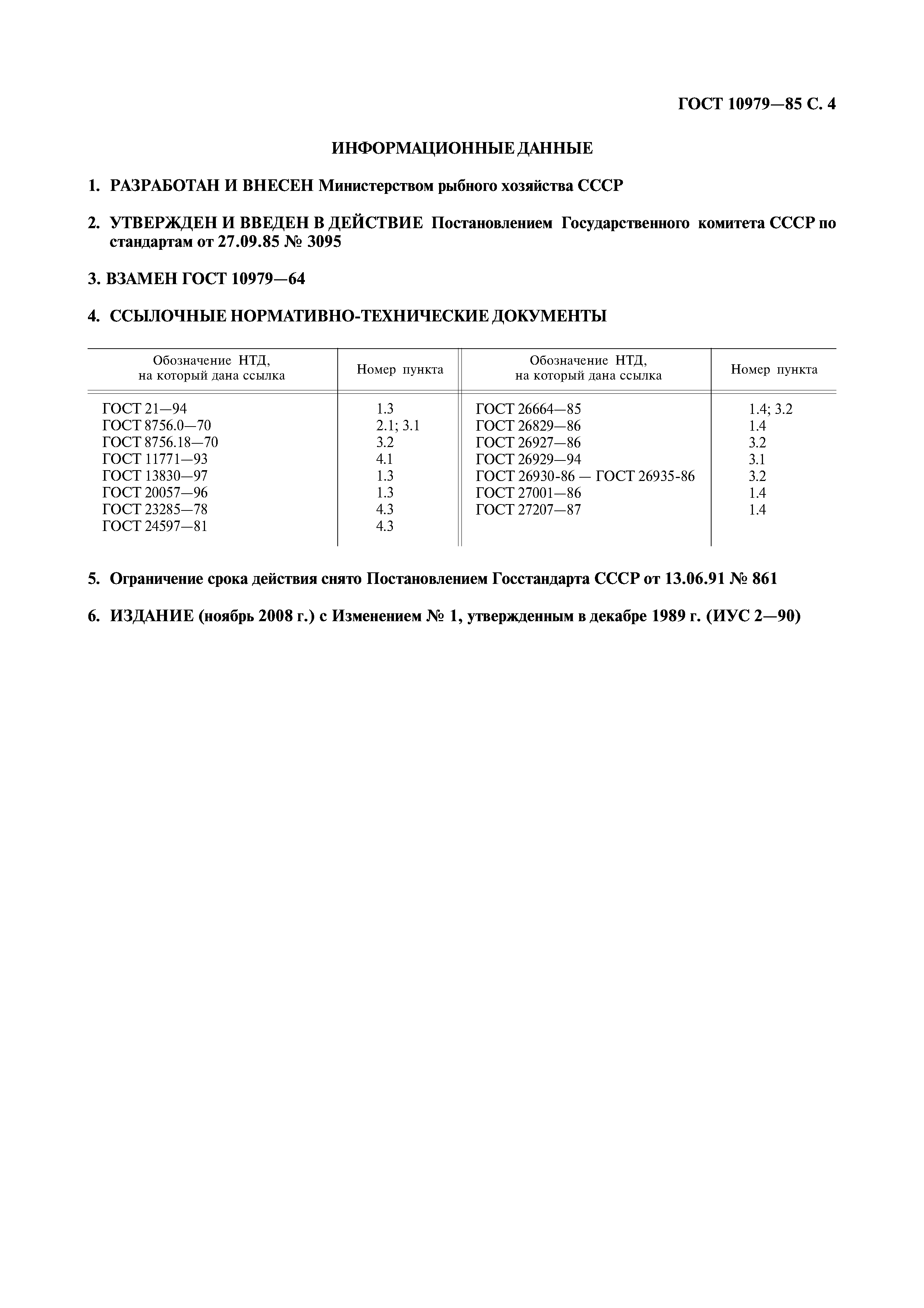 ГОСТ 10979—85 С. 4

ИНФОРМАЦИОННЫЕ ДАННЫЕ

1. РАЗРАБОТАН И ВНЕСЕН Министерством рыбного хозяйства СССР

2. УТВЕРЖДЕН И ВВЕДЕН В ДЕЙСТВИЕ Постановлением Государственного комитета СССР по стандартам от 27.09.85 № 3095

3. ВЗАМЕН ГОСТ 10979—64

4. ССЫЛОЧНЫЕ НОРМАТИВНО-ТЕХНИЧЕСКИЕ ДОКУМЕНТЫ

| Обозначение НТД, на который дана ссылка | Номер пункта | Обозначение НТД, на который дана ссылка | Номер пункта |
|---|---|---|---|
| ГОСТ 21—94 | 1.3 | ГОСТ 26664—85 | 1.4; 3.2 |
| ГОСТ 8756.0—70 | 2.1; 3.1 | ГОСТ 26829—86 | 1.4 |
| ГОСТ 8756.18—70 | 3.2 | ГОСТ 26927—86 | 3.2 |
| ГОСТ 11771—93 | 4.1 | ГОСТ 26929—94 | 3.1 |
| ГОСТ 13830—97 | 1.3 | ГОСТ 26930-86 — ГОСТ 26935-86 | 3.2 |
| ГОСТ 20057—96 | 1.3 | ГОСТ 27001—86 | 1.4 |
| ГОСТ 23285—78 | 4.3 | ГОСТ 27207—87 | 1.4 |
| ГОСТ 24597—81 | 4.3 | | |

5. Ограничение срока действия снято Постановлением Госстандарта СССР от 13.06.91 № 861

6. ИЗДАНИЕ (ноябрь 2008 г.) с Изменением № 1, утвержденным в декабре 1989 г. (ИУС 2—90)